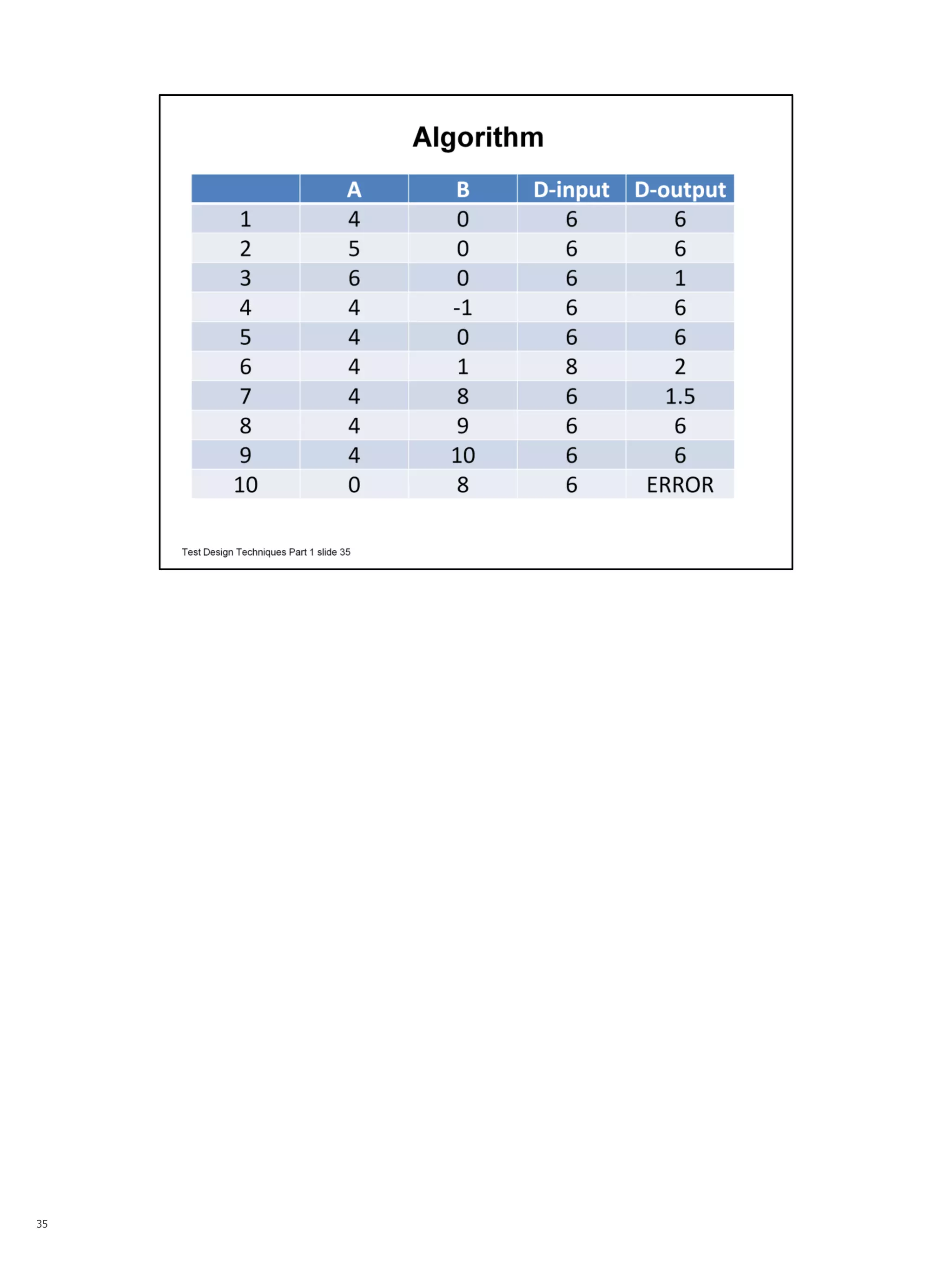 Algorithm

| | A | B | D-input | D-output |
|---|---|---|---|---|
| 1 | 4 | 0 | 6 | 6 |
| 2 | 5 | 0 | 6 | 6 |
| 3 | 6 | 0 | 6 | 1 |
| 4 | 4 | -1 | 6 | 6 |
| 5 | 4 | 0 | 6 | 6 |
| 6 | 4 | 1 | 8 | 2 |
| 7 | 4 | 8 | 6 | 1.5 |
| 8 | 4 | 9 | 6 | 6 |
| 9 | 4 | 10 | 6 | 6 |
| 10 | 0 | 8 | 6 | ERROR |

Test Design Techniques Part 1 slide 35

35